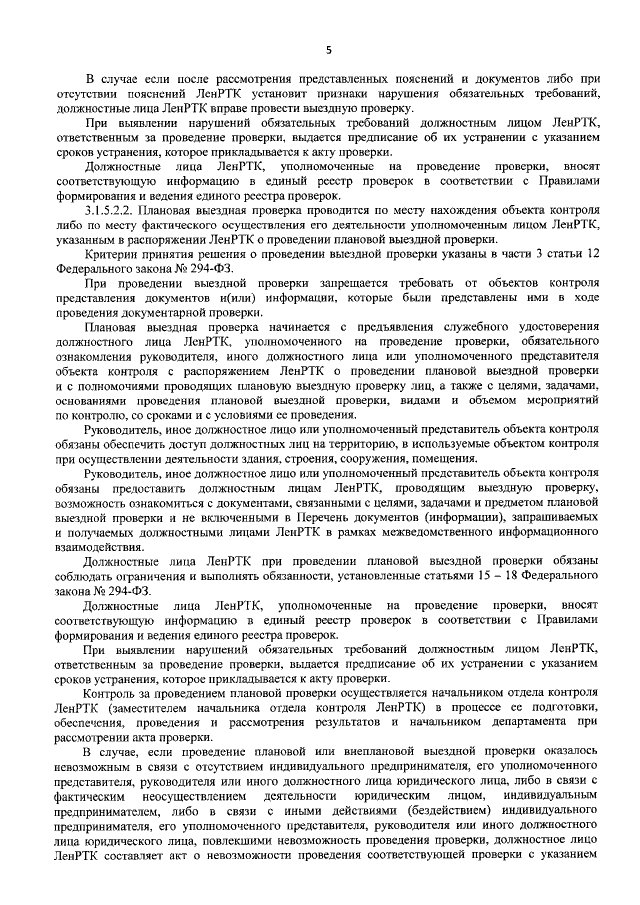 5

В случае если после рассмотрения представленных пояснений и документов либо при отсутствии пояснений ЛенРТК установит признаки нарушения обязательных требований, должностные лица ЛенРТК вправе провести выездную проверку.

При выявлении нарушений обязательных требований должностным лицом ЛенРТК, ответственным за проведение проверки, выдается предписание об их устранении с указанием сроков устранения, которое прикладывается к акту проверки.

Должностные лица ЛенРТК, уполномоченные на проведение проверки, вносят соответствующую информацию в единый реестр проверок в соответствии с Правилами формирования и ведения единого реестра проверок.

3.1.5.2.2. Плановая выездная проверка проводится по месту нахождения объекта контроля либо по месту фактического осуществления его деятельности уполномоченным лицом ЛенРТК, указанным в распоряжении ЛенРТК о проведении плановой выездной проверки.

Критерии принятия решения о проведении выездной проверки указаны в части 3 статьи 12 Федерального закона № 294-ФЗ.

При проведении выездной проверки запрещается требовать от объектов контроля представления документов и(или) информации, которые были представлены ими в ходе проведения документарной проверки.

Плановая выездная проверка начинается с предъявления служебного удостоверения должностного лица ЛенРТК, уполномоченного на проведение проверки, обязательного ознакомления руководителя, иного должностного лица или уполномоченного представителя объекта контроля с распоряжением ЛенРТК о проведении плановой выездной проверки и с полномочиями проводящих плановую выездную проверку лиц, а также с целями, задачами, основаниями проведения плановой выездной проверки, видами и объемом мероприятий по контролю, со сроками и с условиями ее проведения.

Руководитель, иное должностное лицо или уполномоченный представитель объекта контроля обязаны обеспечить доступ должностных лиц на территорию, в используемые объектом контроля при осуществлении деятельности здания, строения, сооружения, помещения.

Руководитель, иное должностное лицо или уполномоченный представитель объекта контроля обязаны предоставить должностным лицам ЛенРТК, проводящим выездную проверку, возможность ознакомиться с документами, связанными с целями, задачами и предметом плановой выездной проверки и не включенными в Перечень документов (информации), запрашиваемых и получаемых должностными лицами ЛенРТК в рамках межведомственного информационного взаимодействия.

Должностные лица ЛенРТК при проведении плановой выездной проверки обязаны соблюдать ограничения и выполнять обязанности, установленные статьями 15 – 18 Федерального закона № 294-ФЗ.

Должностные лица ЛенРТК, уполномоченные на проведение проверки, вносят соответствующую информацию в единый реестр проверок в соответствии с Правилами формирования и ведения единого реестра проверок.

При выявлении нарушений обязательных требований должностным лицом ЛенРТК, ответственным за проведение проверки, выдается предписание об их устранении с указанием сроков устранения, которое прикладывается к акту проверки.

Контроль за проведением плановой проверки осуществляется начальником отдела контроля ЛенРТК (заместителем начальника отдела контроля ЛенРТК) в процессе ее подготовки, обеспечения, проведения и рассмотрения результатов и начальником департамента при рассмотрении акта проверки.

В случае, если проведение плановой или внеплановой выездной проверки оказалось невозможным в связи с отсутствием индивидуального предпринимателя, его уполномоченного представителя, руководителя или иного должностного лица юридического лица, либо в связи с фактическим неосуществлением деятельности юридическим лицом, индивидуальным предпринимателем, либо в связи с иными действиями (бездействием) индивидуального предпринимателя, его уполномоченного представителя, руководителя или иного должностного лица юридического лица, повлекшими невозможность проведения проверки, должностное лицо ЛенРТК составляет акт о невозможности проведения соответствующей проверки с указанием